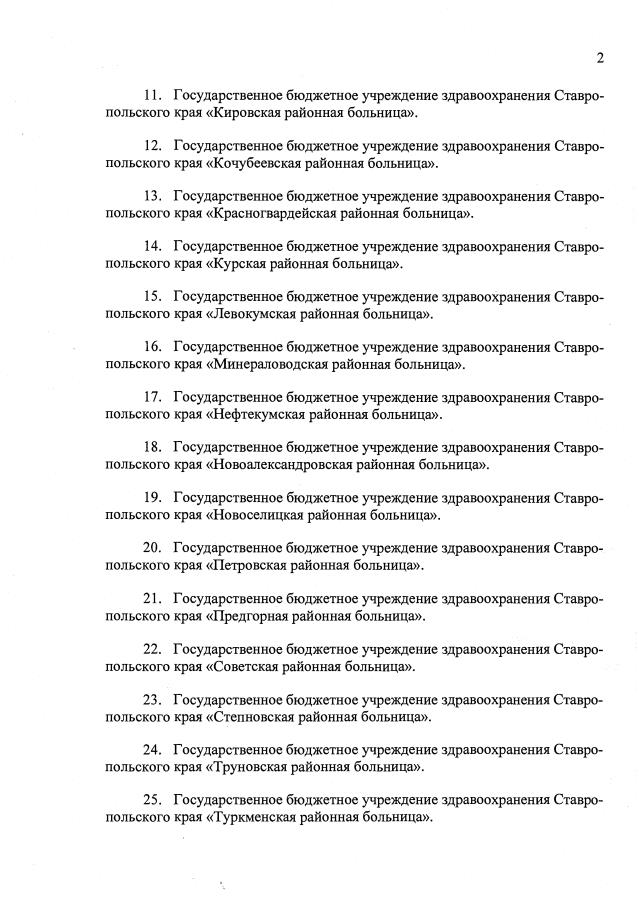 2

11. Государственное бюджетное учреждение здравоохранения Ставропольского края «Кировская районная больница».

12. Государственное бюджетное учреждение здравоохранения Ставропольского края «Кочубеевская районная больница».

13. Государственное бюджетное учреждение здравоохранения Ставропольского края «Красногвардейская районная больница».

14. Государственное бюджетное учреждение здравоохранения Ставропольского края «Курская районная больница».

15. Государственное бюджетное учреждение здравоохранения Ставропольского края «Левокумская районная больница».

16. Государственное бюджетное учреждение здравоохранения Ставропольского края «Минераловодская районная больница».

17. Государственное бюджетное учреждение здравоохранения Ставропольского края «Нефтекумская районная больница».

18. Государственное бюджетное учреждение здравоохранения Ставропольского края «Новоалександровская районная больница».

19. Государственное бюджетное учреждение здравоохранения Ставропольского края «Новоселицкая районная больница».

20. Государственное бюджетное учреждение здравоохранения Ставропольского края «Петровская районная больница».

21. Государственное бюджетное учреждение здравоохранения Ставропольского края «Предгорная районная больница».

22. Государственное бюджетное учреждение здравоохранения Ставропольского края «Советская районная больница».

23. Государственное бюджетное учреждение здравоохранения Ставропольского края «Степновская районная больница».

24. Государственное бюджетное учреждение здравоохранения Ставропольского края «Труновская районная больница».

25. Государственное бюджетное учреждение здравоохранения Ставропольского края «Туркменская районная больница».